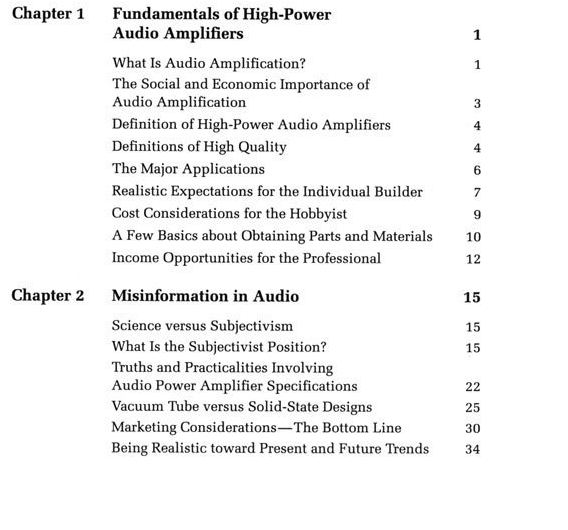 Chapter 1 Fundamentals of High-Power Audio Amplifiers 1

What Is Audio Amplification? 1
The Social and Economic Importance of Audio Amplification 3
Definition of High-Power Audio Amplifiers 4
Definitions of High Quality 4
The Major Applications 6
Realistic Expectations for the Individual Builder 7
Cost Considerations for the Hobbyist 9
A Few Basics about Obtaining Parts and Materials 10
Income Opportunities for the Professional 12

Chapter 2 Misinformation in Audio 15

Science versus Subjectivism 15
What Is the Subjectivist Position? 15
Truths and Practicalities Involving Audio Power Amplifier Specifications 22
Vacuum Tube versus Solid-State Designs 25
Marketing Considerations—The Bottom Line 30
Being Realistic toward Present and Future Trends 34